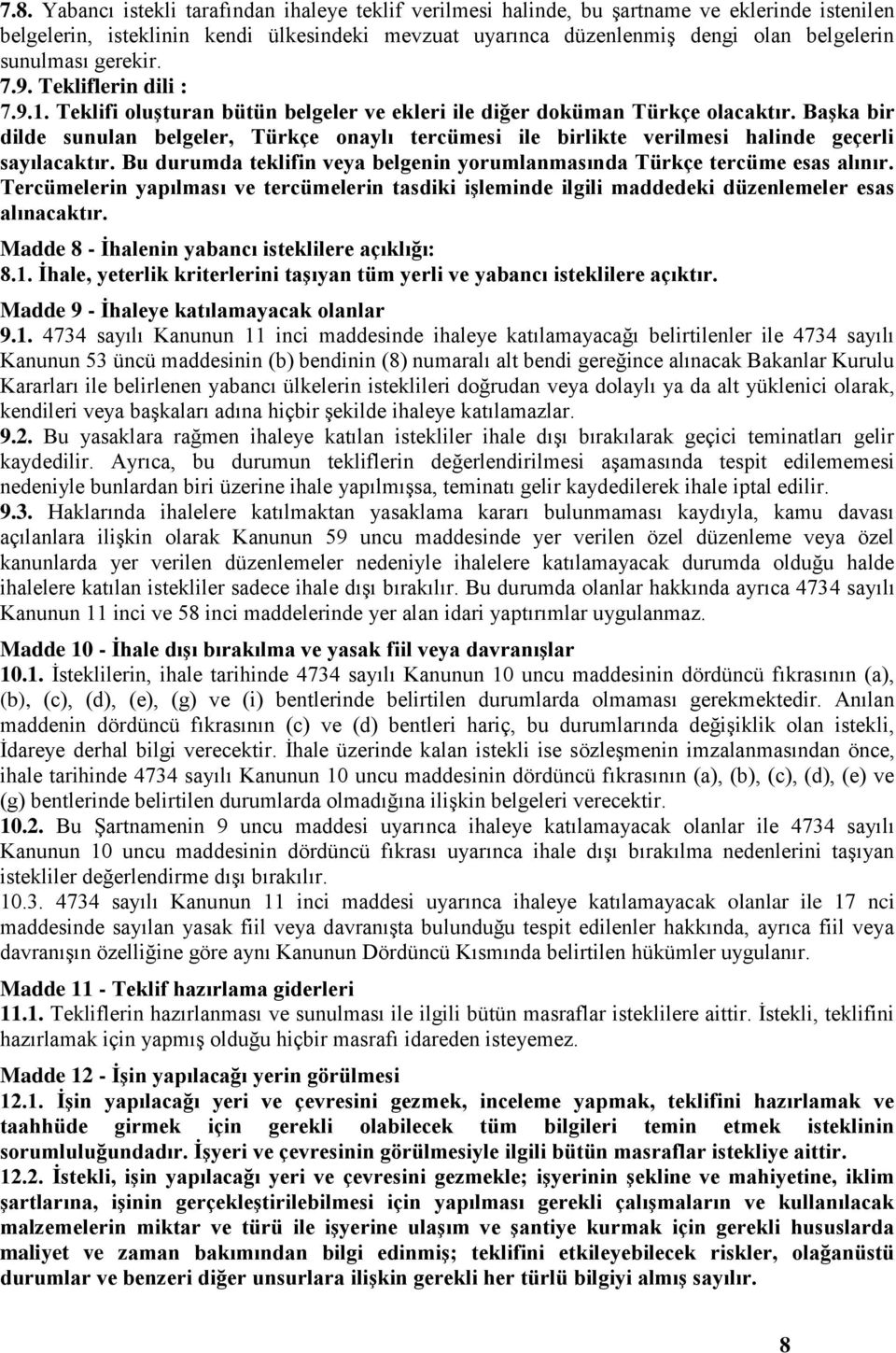 7.8. Yabancı istekli tarafından ihaleye teklif verilmesi halinde, bu şartname ve eklerinde istenilen belgelerin, isteklinin kendi ülkesindeki mevzuat uyarınca düzenlenmiş dengi olan belgelerin sunulması gerekir.
7.9. Tekliflerin dili :
7.9.1. Teklifi oluşturan bütün belgeler ve ekleri ile diğer doküman Türkçe olacaktır. Başka bir dilde sunulan belgeler, Türkçe onaylı tercümesi ile birlikte verilmesi halinde geçerli sayılacaktır. Bu durumda teklifin veya belgenin yorumlanmasında Türkçe tercüme esas alınır. Tercümelerin yapılması ve tercümelerin tasdiki işleminde ilgili maddedeki düzenlemeler esas alınacaktır.
Madde 8 - İhalenin yabancı isteklilere açıklığı:
8.1. İhale, yeterlik kriterlerini taşıyan tüm yerli ve yabancı isteklilere açıktır.
Madde 9 - İhaleye katılamayacak olanlar
9.1. 4734 sayılı Kanunun 11 inci maddesinde ihaleye katılamayacağı belirtilenler ile 4734 sayılı Kanunun 53 üncü maddesinin (b) bendinin (8) numaralı alt bendi gereğince alınacak Bakanlar Kurulu Kararları ile belirlenen yabancı ülkelerin isteklileri doğrudan veya dolaylı ya da alt yüklenici olarak, kendileri veya başkaları adına hiçbir şekilde ihaleye katılamazlar.
9.2. Bu yasaklara rağmen ihaleye katılan istekliler ihale dışı bırakılarak geçici teminatları gelir kaydedilir. Ayrıca, bu durumun tekliflerin değerlendirilmesi aşamasında tespit edilememesi nedeniyle bunlardan biri üzerine ihale yapılmışsa, teminatı gelir kaydedilerek ihale iptal edilir.
9.3. Haklarında ihalelere katılmaktan yasaklama kararı bulunmaması kaydıyla, kamu davası açılanlara ilişkin olarak Kanunun 59 uncu maddesinde yer verilen özel düzenleme veya özel kanunlarda yer verilen düzenlemeler nedeniyle ihalelere katılamayacak durumda olduğu halde ihalelere katılan istekliler sadece ihale dışı bırakılır. Bu durumda olanlar hakkında ayrıca 4734 sayılı Kanunun 11 inci ve 58 inci maddelerinde yer alan idari yaptırımlar uygulanmaz.
Madde 10 - İhale dışı bırakılma ve yasak fiil veya davranışlar
10.1. İsteklilerin, ihale tarihinde 4734 sayılı Kanunun 10 uncu maddesinin dördüncü fıkrasının (a), (b), (c), (d), (e), (g) ve (i) bentlerinde belirtilen durumlarda olmaması gerekmektedir. Anılan maddenin dördüncü fıkrasının (c) ve (d) bentleri hariç, bu durumlarında değişiklik olan istekli, İdareye derhal bilgi verecektir. İhale üzerinde kalan istekli ise sözleşmenin imzalanmasından önce, ihale tarihinde 4734 sayılı Kanunun 10 uncu maddesinin dördüncü fıkrasının (a), (b), (c), (d), (e) ve (g) bentlerinde belirtilen durumlarda olmadığına ilişkin belgeleri verecektir.
10.2. Bu Şartnamenin 9 uncu maddesi uyarınca ihaleye katılamayacak olanlar ile 4734 sayılı Kanunun 10 uncu maddesinin dördüncü fıkrası uyarınca ihale dışı bırakılma nedenlerini taşıyan istekliler değerlendirme dışı bırakılır.
10.3. 4734 sayılı Kanunun 11 inci maddesi uyarınca ihaleye katılamayacak olanlar ile 17 nci maddesinde sayılan yasak fiil veya davranışta bulunduğu tespit edilenler hakkında, ayrıca fiil veya davranışın özelliğine göre aynı Kanunun Dördüncü Kısmında belirtilen hükümler uygulanır.
Madde 11 - Teklif hazırlama giderleri
11.1. Tekliflerin hazırlanması ve sunulması ile ilgili bütün masraflar isteklilere aittir. İstekli, teklifini hazırlamak için yapmış olduğu hiçbir masrafı idareden isteyemez.
Madde 12 - İşin yapılacağı yerin görülmesi
12.1. İşin yapılacağı yeri ve çevresini gezmek, inceleme yapmak, teklifini hazırlamak ve taahhüde girmek için gerekli olabilecek tüm bilgileri temin etmek isteklinin sorumluluğundadır. İşyeri ve çevresinin görülmesiyle ilgili bütün masraflar istekliye aittir.
12.2. İstekli, işin yapılacağı yeri ve çevresini gezmekle; işyerinin şekline ve mahiyetine, iklim şartlarına, işinin gerçekleştirilebilmesi için yapılması gerekli çalışmaların ve kullanılacak malzemelerin miktar ve türü ile işyerine ulaşım ve şantiye kurmak için gerekli hususlarda maliyet ve zaman bakımından bilgi edinmiş; teklifini etkileyebilecek riskler, olağanüstü durumlar ve benzeri diğer unsurlara ilişkin gerekli her türlü bilgiyi almış sayılır.
8